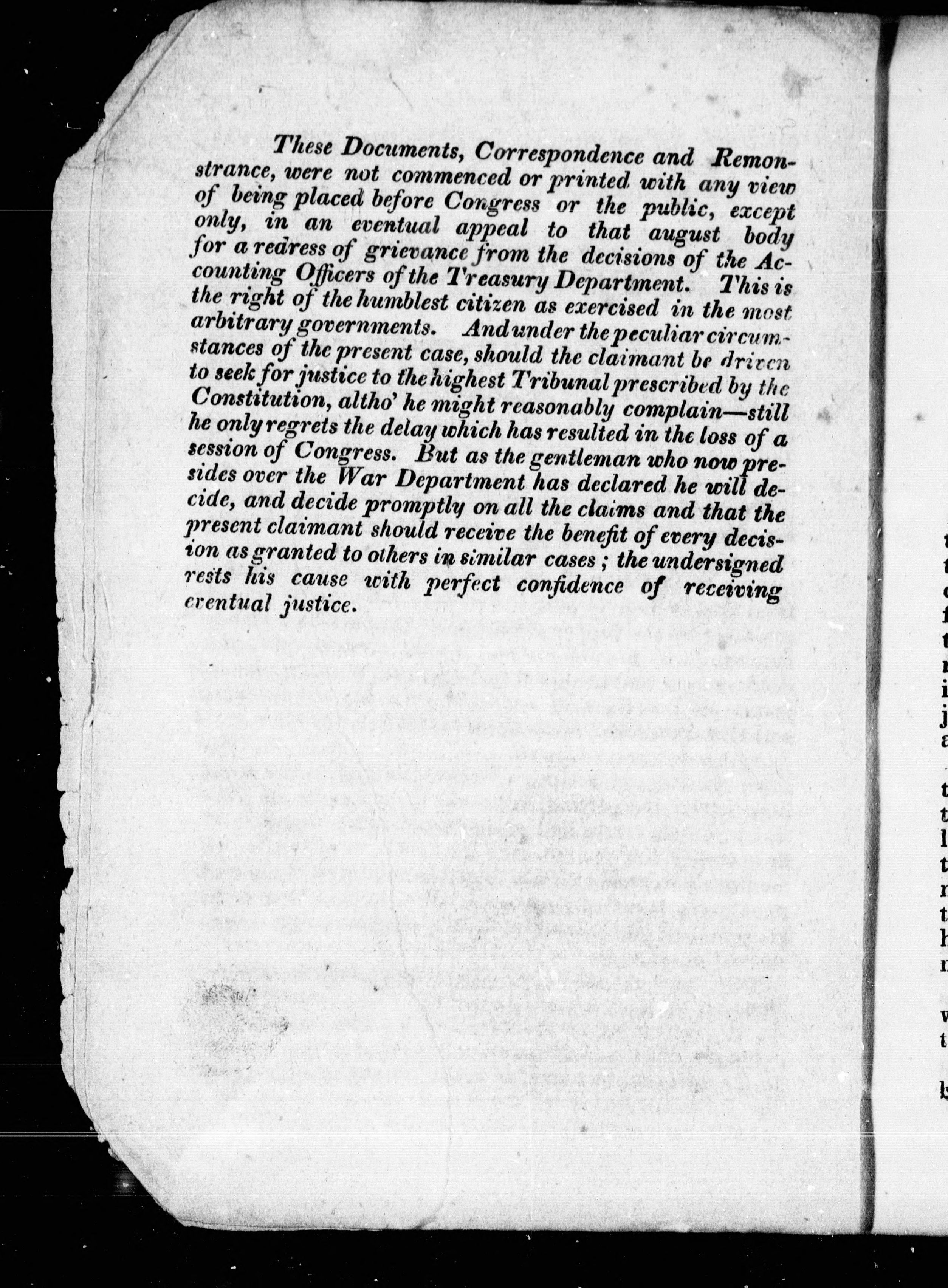 These Documents, Correspondence and Remonstrance, were not commenced or printed with any view of being placed before Congress or the public, except only, in an eventual appeal to that august body for a redress of grievance from the decisions of the Accounting Officers of the Treasury Department. This is the right of the humblest citizen as exercised in the most arbitrary governments. And under the peculiar circumstances of the present case, should the claimant be driven to seek for justice to the highest Tribunal prescribed by the Constitution, altho' he might reasonably complain—still he only regrets the delay which has resulted in the loss of a session of Congress. But as the gentleman who now presides over the War Department has declared he will decide, and decide promptly on all the claims and that the present claimant should receive the benefit of every decision as granted to others in similar cases; the undersigned rests his cause with perfect confidence of receiving eventual justice.